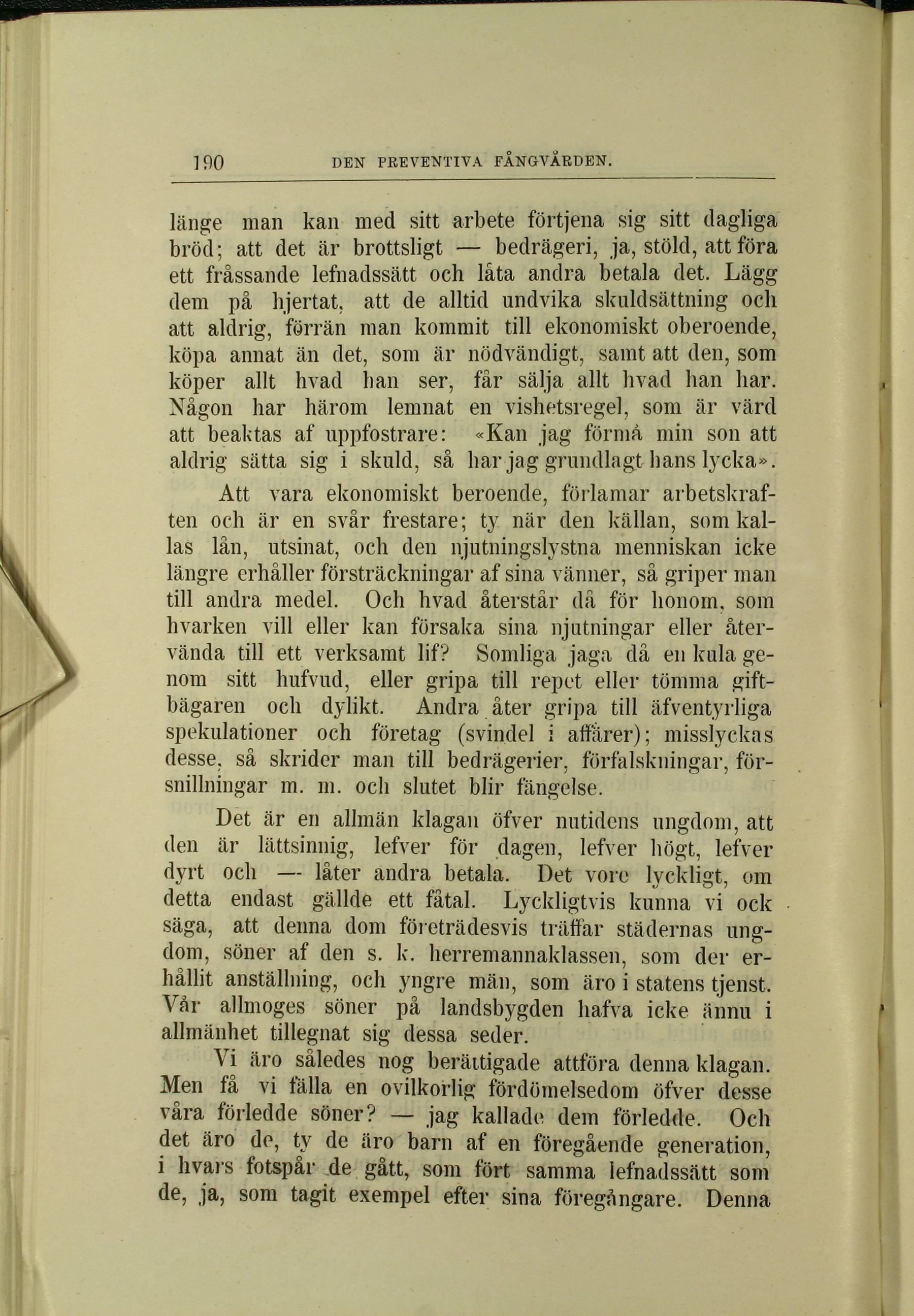 190 DEN PREVENTIVA FÅNGVÅRDEN.

länge man kan med sitt arbete förtjena sig sitt dagliga bröd; att det är brottsligt — bedrägeri, ja, stöld, att föra ett fråssande lefnadssätt och låta andra betala det. Lägg dem på hjertat, att de alltid undvika skuldsättning och att aldrig, förrän man kommit till ekonomiskt oberoende, köpa annat än det, som är nödvändigt, samt att den, som köper allt hvad han ser, får sälja allt hvad han har. Någon har härom lemnat en vishetsregel, som är värd att beaktas af uppfostrare: «Kan jag förmå min son att aldrig sätta sig i skuld, så har jag grundlagt hans lycka».

Att vara ekonomiskt beroende, förlamar arbetskraften och är en svår frestare; ty när den källan, som kallas lån, utsinat, och den njutningslystna menniskan icke längre erhåller försträckningar af sina vänner, så griper man till andra medel. Och hvad återstår då för honom, som hvarken vill eller kan försaka sina njutningar eller återvända till ett verksamt lif? Somliga jaga då en kula genom sitt hufvud, eller gripa till repet eller tömma giftbägaren och dylikt. Andra åter gripa till äfventyrliga spekulationer och företag (svindel i affärer); misslyckas desse, så skrider man till bedrägerier, förfalskningar, försnillningar m. m. och slutet blir fängelse.

Det är en allmän klagan öfver nutidens ungdom, att den är lättsinnig, lefver för dagen, lefver högt, lefver dyrt och — låter andra betala. Det vore lyckligt, om detta endast gällde ett fåtal. Lyckligtvis kunna vi ock säga, att denna dom företrädesvis träffar städernas ungdom, söner af den s. k. herremannaklassen, som der erhållit anställning, och yngre män, som äro i statens tjenst. Vår allmoges söner på landsbygden hafva icke ännu i allmänhet tillegnat sig dessa seder.

Vi äro således nog berättigade attföra denna klagan. Men få vi fälla en ovilkorlig fördömelsedom öfver desse våra förledde söner? — jag kallade dem förledde. Och det äro de, ty de äro barn af en föregående generation, i hvars fotspår de gått, som fört samma lefnadssätt som de, ja, som tagit exempel efter sina föregångare. Denna